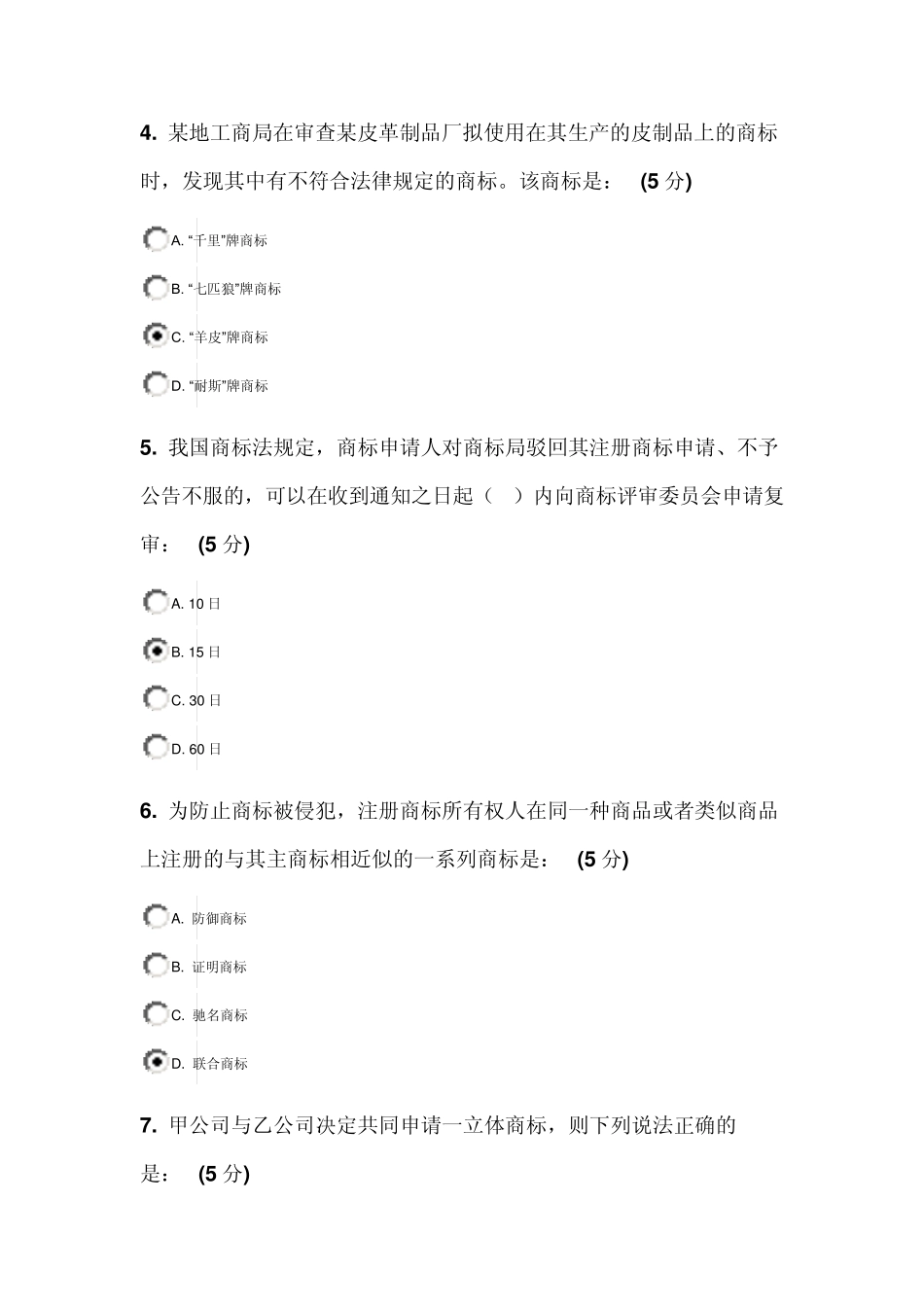 4. 某地工商局在审查某皮革制品厂拟使用在其生产的皮制品上的商标时，发现其中有不符合法律规定的商标。该商标是： (5 分)

A. “千里”牌商标

B. “七匹狼”牌商标

C. “羊皮”牌商标

D. “耐斯”牌商标

5. 我国商标法规定，商标申请人对商标局驳回其注册商标申请、不予公告不服的，可以在收到通知之日起（ ）内向商标评审委员会申请复审： (5 分)

A. 10 日

B. 15 日

C. 30 日

D. 60 日

6. 为防止商标被侵犯，注册商标所有权人在同一种商品或者类似商品上注册的与其主商标相近似的一系列商标是： (5 分)

A. 防御商标

B. 证明商标

C. 驰名商标

D. 联合商标

7. 甲公司与乙公司决定共同申请一立体商标，则下列说法正确的是： (5 分)